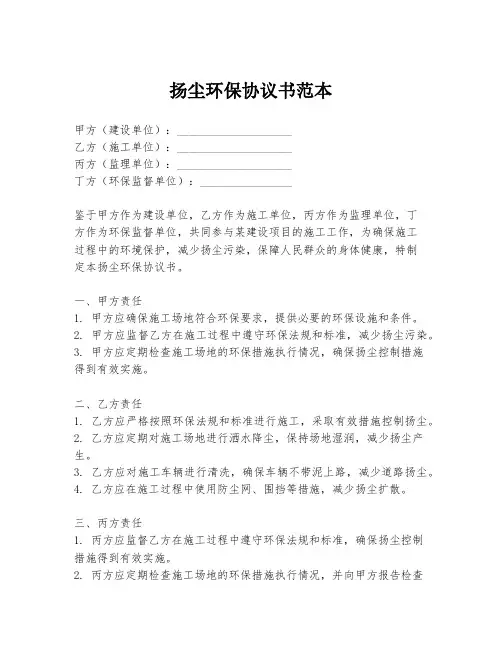 扬尘环保协议书范本

甲方（建设单位）：____________________
乙方（施工单位）：____________________
丙方（监理单位）：____________________
丁方（环保监督单位）：________________

鉴于甲方作为建设单位，乙方作为施工单位，丙方作为监理单位，丁方作为环保监督单位，共同参与某建设项目的施工工作，为确保施工过程中的环境保护，减少扬尘污染，保障人民群众的身体健康，特制定本扬尘环保协议书。

一、甲方责任
1. 甲方应确保施工场地符合环保要求，提供必要的环保设施和条件。
2. 甲方应监督乙方在施工过程中遵守环保法规和标准，减少扬尘污染。
3. 甲方应定期检查施工场地的环保措施执行情况，确保扬尘控制措施得到有效实施。

二、乙方责任
1. 乙方应严格按照环保法规和标准进行施工，采取有效措施控制扬尘。
2. 乙方应定期对施工场地进行洒水降尘，保持场地湿润，减少扬尘产生。
3. 乙方应对施工车辆进行清洗，确保车辆不带泥上路，减少道路扬尘。
4. 乙方应在施工过程中使用防尘网、围挡等措施，减少扬尘扩散。

三、丙方责任
1. 丙方应监督乙方在施工过程中遵守环保法规和标准，确保扬尘控制措施得到有效实施。
2. 丙方应定期检查施工场地的环保措施执行情况，并向甲方报告检查